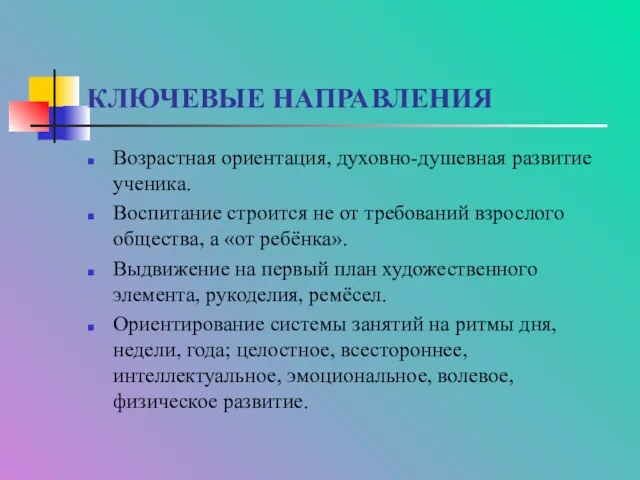 КЛЮЧЕВЫЕ НАПРАВЛЕНИЯ

- Возрастная ориентация, духовно-душевная развитие ученика.
- Воспитание строится не от требований взрослого общества, а «от ребёнка».
- Выдвижение на первый план художественного элемента, рукоделия, ремёсел.
- Ориентирование системы занятий на ритмы дня, недели, года; целостное, всестороннее, интеллектуальное, эмоциональное, волевое, физическое развитие.